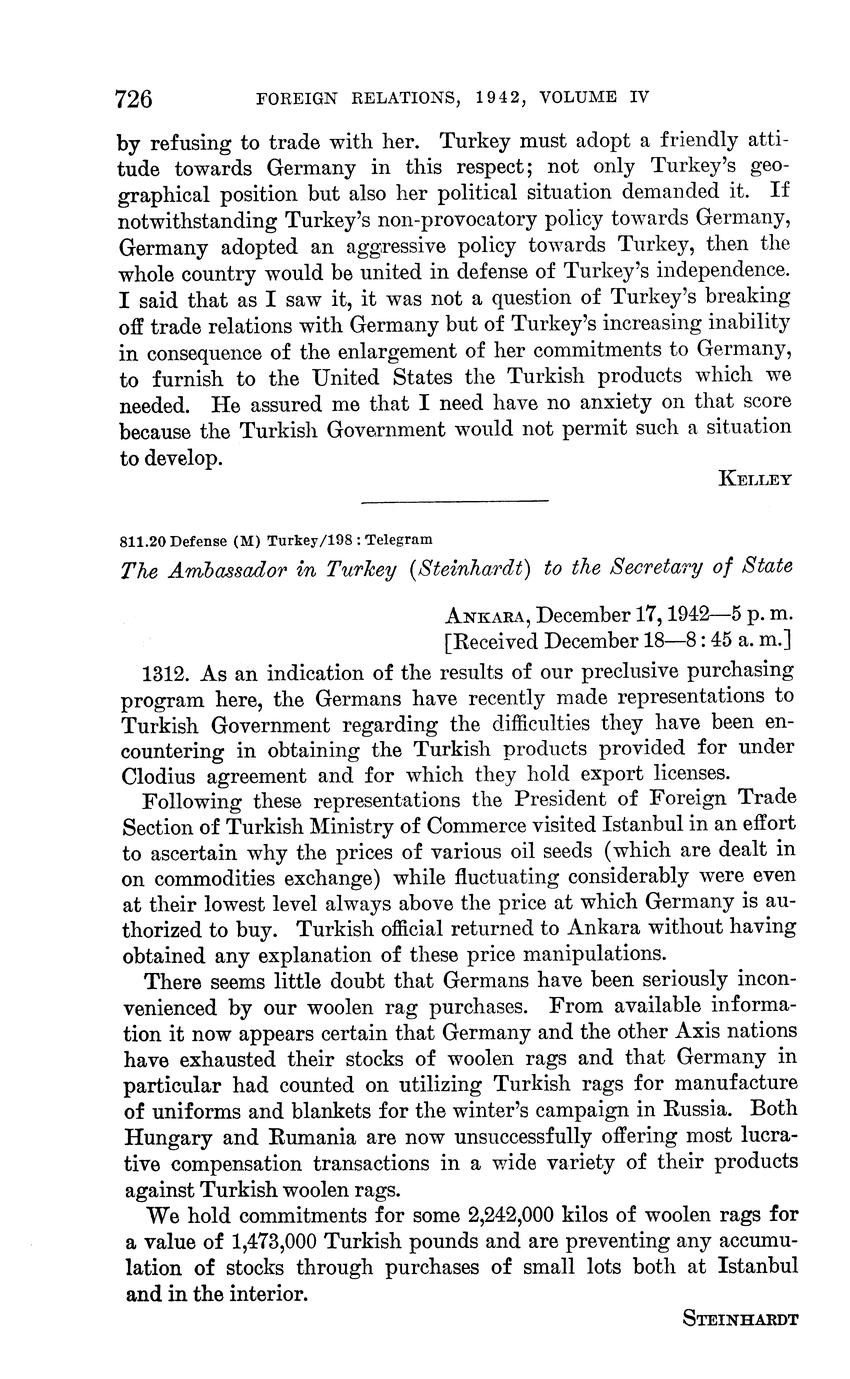 726 FOREIGN RELATIONS, 1942, VOLUME IV

by refusing to trade with her. Turkey must adopt a friendly attitude towards Germany in this respect; not only Turkey's geographical position but also her political situation demanded it. If notwithstanding Turkey's non-provocatory policy towards Germany, Germany adopted an aggressive policy towards Turkey, then the whole country would be united in defense of Turkey's independence. I said that as I saw it, it was not a question of Turkey's breaking off trade relations with Germany but of Turkey's increasing inability in consequence of the enlargement of her commitments to Germany, to furnish to the United States the Turkish products which we needed. He assured me that I need have no anxiety on that score because the Turkish Government would not permit such a situation to develop.

KELLEY

811.20 Defense (M) Turkey/198 : Telegram

The Ambassador in Turkey (Steinhardt) to the Secretary of State

ANKARA, December 17, 1942—5 p. m.
[Received December 18—8 : 45 a. m.]

1312. As an indication of the results of our preclusive purchasing program here, the Germans have recently made representations to Turkish Government regarding the difficulties they have been encountering in obtaining the Turkish products provided for under Clodius agreement and for which they hold export licenses.

Following these representations the President of Foreign Trade Section of Turkish Ministry of Commerce visited Istanbul in an effort to ascertain why the prices of various oil seeds (which are dealt in on commodities exchange) while fluctuating considerably were even at their lowest level always above the price at which Germany is authorized to buy. Turkish official returned to Ankara without having obtained any explanation of these price manipulations.

There seems little doubt that Germans have been seriously inconvenienced by our woolen rag purchases. From available information it now appears certain that Germany and the other Axis nations have exhausted their stocks of woolen rags and that Germany in particular had counted on utilizing Turkish rags for manufacture of uniforms and blankets for the winter's campaign in Russia. Both Hungary and Rumania are now unsuccessfully offering most lucrative compensation transactions in a wide variety of their products against Turkish woolen rags.

We hold commitments for some 2,242,000 kilos of woolen rags for a value of 1,473,000 Turkish pounds and are preventing any accumulation of stocks through purchases of small lots both at Istanbul and in the interior.

STEINHARDT